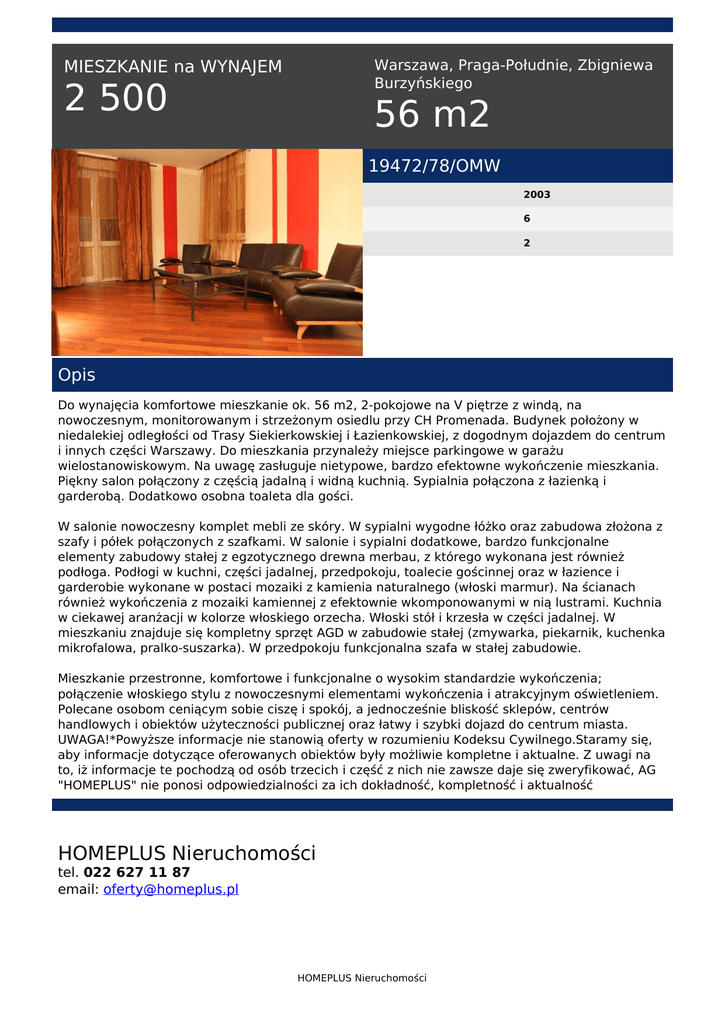 MIESZKANIE na WYNAJEM
2 500

Warszawa, Praga-Południe, Zbigniewa Burzyńskiego
56 m2

19472/78/OMW

2003
6
2

Opis

Do wynajęcia komfortowe mieszkanie ok. 56 m2, 2-pokojowe na V piętrze z windą, na nowoczesnym, monitorowanym i strzeżonym osiedlu przy CH Promenada. Budynek położony w niedalekiej odległości od Trasy Siekierkowskiej i Łazienkowskiej, z dogodnym dojazdem do centrum i innych części Warszawy. Do mieszkania przynależy miejsce parkingowe w garażu wielostanowiskowym. Na uwagę zasługuje nietypowe, bardzo efektowne wykończenie mieszkania. Piękny salon połączony z częścią jadalną i widną kuchnią. Sypialnia połączona z łazienką i garderobą. Dodatkowo osobna toaleta dla gości.

W salonie nowoczesny komplet mebli ze skóry. W sypialni wygodne łóżko oraz zabudowa złożona z szafy i półek połączonych z szafkami. W salonie i sypialni dodatkowe, bardzo funkcjonalne elementy zabudowy stałej z egzotycznego drewna merbau, z którego wykonana jest również podłoga. Podłogi w kuchni, części jadalnej, przedpokoju, toalecie gościnnej oraz w łazience i garderobie wykonane w postaci mozaiki z kamienia naturalnego (włoski marmur). Na ścianach również wykończenia z mozaiki kamiennej z efektownie wkomponowanymi w nią lustrami. Kuchnia w ciekawej aranżacji w kolorze włoskiego orzecha. Włoski stół i krzesła w części jadalnej. W mieszkaniu znajduje się kompletny sprzęt AGD w zabudowie stałej (zmywarka, piekarnik, kuchenka mikrofalowa, pralko-suszarka). W przedpokoju funkcjonalna szafa w stałej zabudowie.

Mieszkanie przestronne, komfortowe i funkcjonalne o wysokim standardzie wykończenia; połączenie włoskiego stylu z nowoczesnymi elementami wykończenia i atrakcyjnym oświetleniem. Polecane osobom ceniącym sobie ciszę i spokój, a jednocześnie bliskość sklepów, centrów handlowych i obiektów użyteczności publicznej oraz łatwy i szybki dojazd do centrum miasta. UWAGA!*Powyższe informacje nie stanowią oferty w rozumieniu Kodeksu Cywilnego.Staramy się, aby informacje dotyczące oferowanych obiektów były możliwie kompletne i aktualne. Z uwagi na to, iż informacje te pochodzą od osób trzecich i część z nich nie zawsze daje się zweryfikować, AG "HOMEPLUS" nie ponosi odpowiedzialności za ich dokładność, kompletność i aktualność

HOMEPLUS Nieruchomości
tel. 022 627 11 87
email: oferty@homeplus.pl

HOMEPLUS Nieruchomości